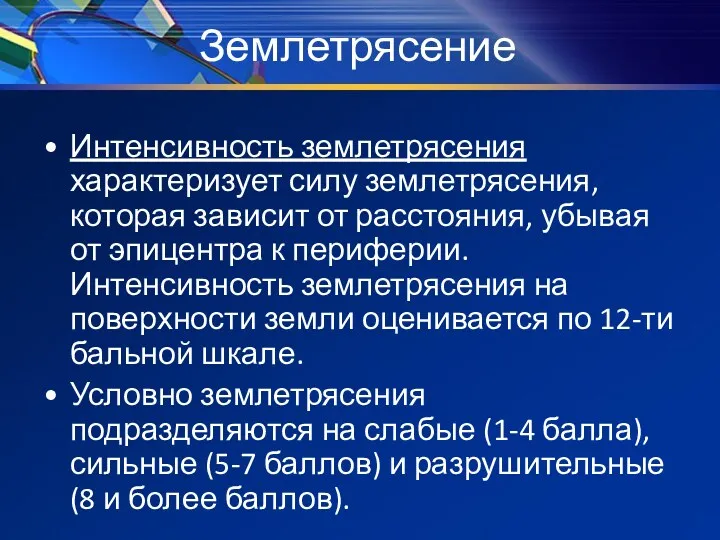 Землетрясение

• Интенсивность землетрясения характеризует силу землетрясения, которая зависит от расстояния, убывая от эпицентра к периферии. Интенсивность землетрясения на поверхности земли оценивается по 12-ти бальной шкале.

• Условно землетрясения подразделяются на слабые (1-4 балла), сильные (5-7 баллов) и разрушительные (8 и более баллов).